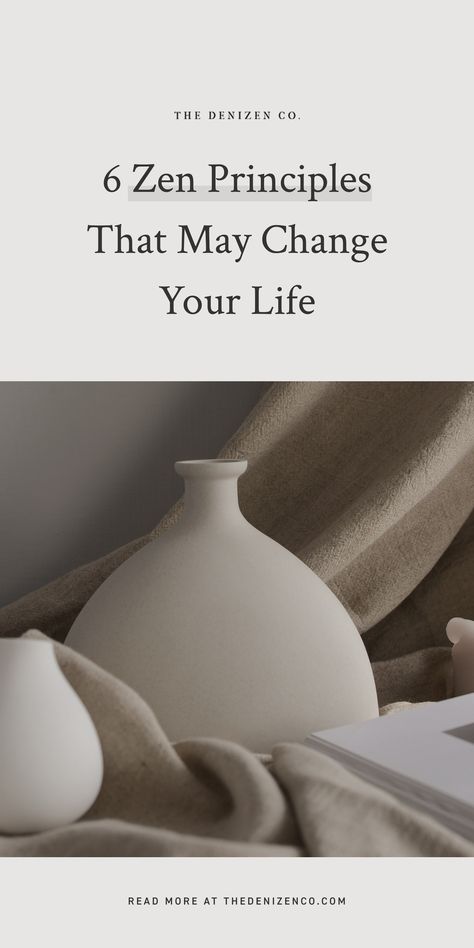 THE DENIZEN CO.

6 Zen Principles That May Change Your Life

READ MORE AT THEDENIZENCO.COM